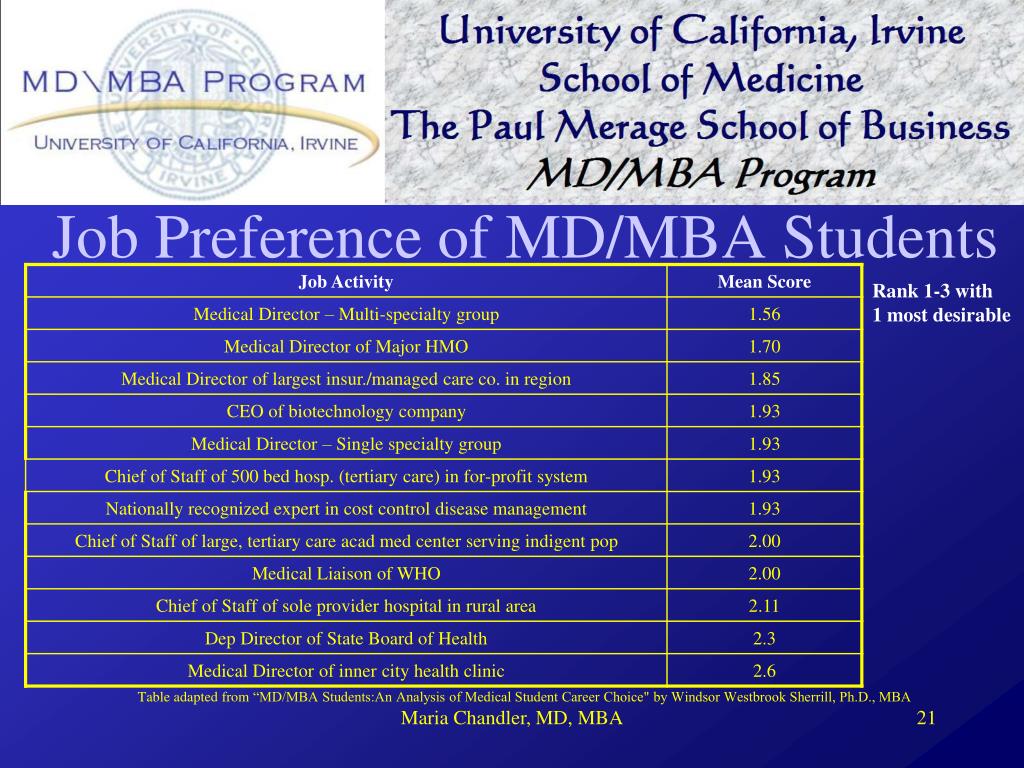 MD\MBA PROGRAM
UNIVERSITY OF CALIFORNIA, IRVINE

University of California, Irvine
School of Medicine
The Paul Merage School of Business
MD/MBA Program

Job Preference of MD/MBA Students

| Job Activity | Mean Score |
|---|---|
| Medical Director – Multi-specialty group | 1.56 |
| Medical Director of Major HMO | 1.70 |
| Medical Director of largest insur./managed care co. in region | 1.85 |
| CEO of biotechnology company | 1.93 |
| Medical Director – Single specialty group | 1.93 |
| Chief of Staff of 500 bed hosp. (tertiary care) in for-profit system | 1.93 |
| Nationally recognized expert in cost control disease management | 1.93 |
| Chief of Staff of large, tertiary care acad med center serving indigent pop | 2.00 |
| Medical Liaison of WHO | 2.00 |
| Chief of Staff of sole provider hospital in rural area | 2.11 |
| Dep Director of State Board of Health | 2.3 |
| Medical Director of inner city health clinic | 2.6 |

Rank 1-3 with
1 most desirable

Table adapted from “MD/MBA Students:An Analysis of Medical Student Career Choice" by Windsor Westbrook Sherrill, Ph.D., MBA

Maria Chandler, MD, MBA

21